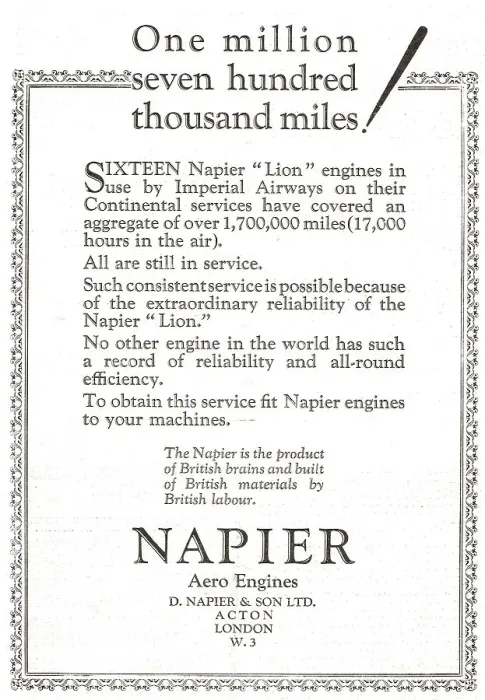 One million seven hundred thousand miles!

SIXTEEN Napier "Lion" engines in use by Imperial Airways on their Continental services have covered an aggregate of over 1,700,000 miles (17,000 hours in the air).

All are still in service.

Such consistent service is possible because of the extraordinary reliability of the Napier "Lion."

No other engine in the world has such a record of reliability and all-round efficiency.

To obtain this service fit Napier engines to your machines.

The Napier is the product of British brains and built of British materials by British labour.

NAPIER

Aero Engines

D. NAPIER & SON LTD.
ACTON
LONDON
W. 3